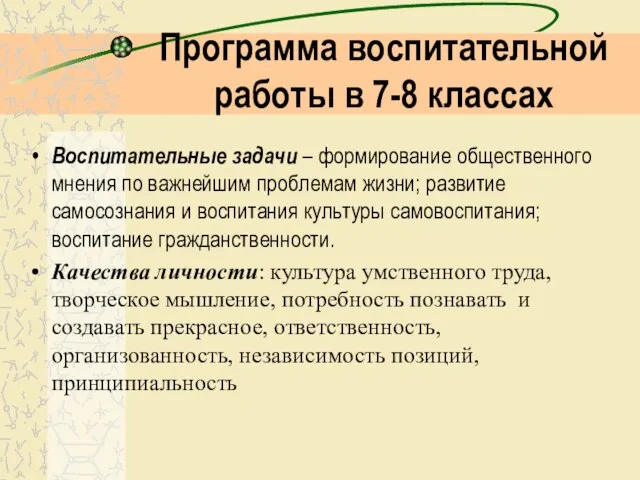 Программа воспитательной работы в 7-8 классах

• Воспитательные задачи – формирование общественного мнения по важнейшим проблемам жизни; развитие самосознания и воспитания культуры самовоспитания; воспитание гражданственности.

• Качества личности: культура умственного труда, творческое мышление, потребность познавать и создавать прекрасное, ответственность, организованность, независимость позиций, принципиальность